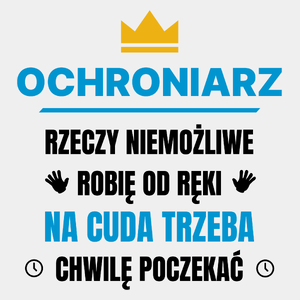 OCHRONIARZ

RZECZY NIEMOŻLIWE

ROBIĘ OD RĘKI

NA CUDA TRZEBA

CHWILĘ POCZEKAĆ